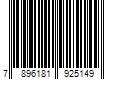 7 896181 925149